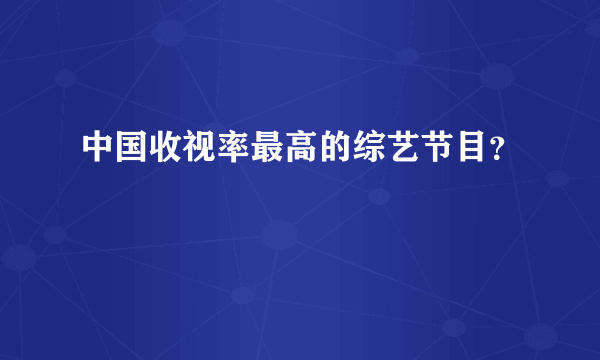 中国收视率最高的综艺节目？